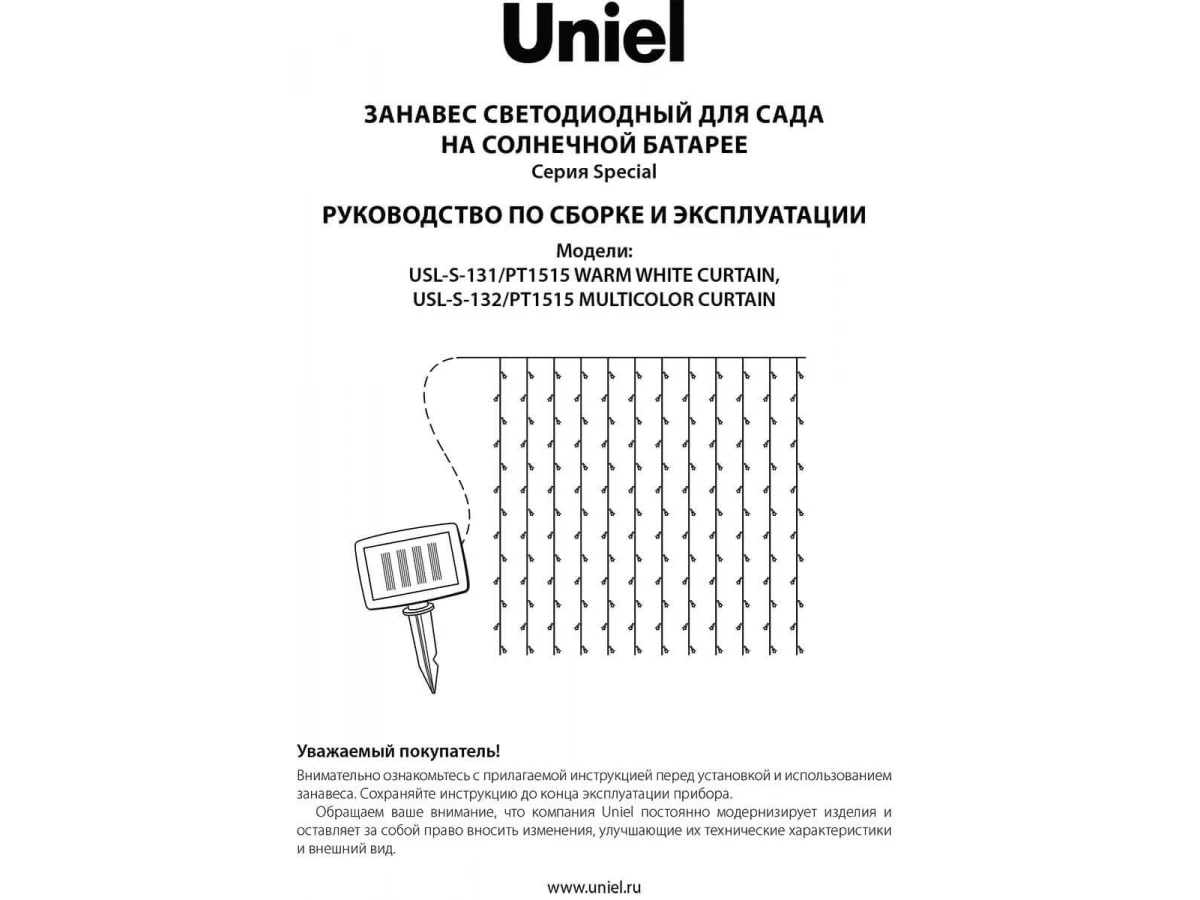 Uniel

ЗАНАВЕС СВЕТОДИОДНЫЙ ДЛЯ САДА НА СОЛНЕЧНОЙ БАТАРЕЕ
Серия Special

РУКОВОДСТВО ПО СБОРКЕ И ЭКСПЛУАТАЦИИ

Модели:
USL-S-131/PT1515 WARM WHITE CURTAIN,
USL-S-132/PT1515 MULTICOLOR CURTAIN

Уважаемый покупатель!
Внимательно ознакомьтесь с прилагаемой инструкцией перед установкой и использованием занавеса. Сохраняйте инструкцию до конца эксплуатации прибора.

Обращаем ваше внимание, что компания Uniel постоянно модернизирует изделия и оставляет за собой право вносить изменения, улучшающие их технические характеристики и внешний вид.

www.uniel.ru